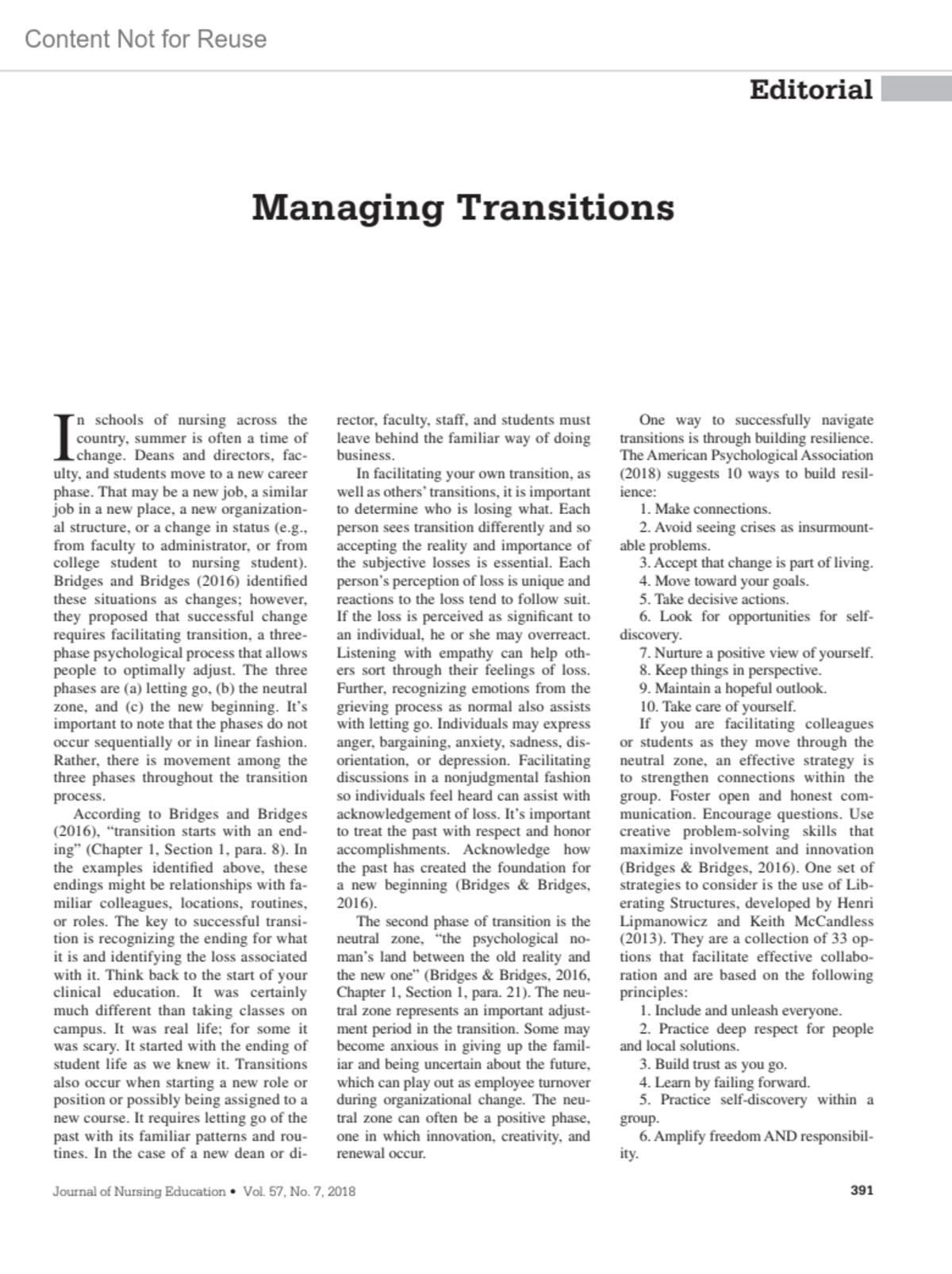 Content Not for Reuse

Editorial

Managing Transitions

In schools of nursing across the country, summer is often a time of change. Deans and directors, faculty, and students move to a new career phase. That may be a new job, a similar job in a new place, a new organizational structure, or a change in status (e.g., from faculty to administrator, or from college student to nursing student). Bridges and Bridges (2016) identified these situations as changes; however, they proposed that successful change requires facilitating transition, a three-phase psychological process that allows people to optimally adjust. The three phases are (a) letting go, (b) the neutral zone, and (c) the new beginning. It's important to note that the phases do not occur sequentially or in linear fashion. Rather, there is movement among the three phases throughout the transition process.

According to Bridges and Bridges (2016), "transition starts with an ending" (Chapter 1, Section 1, para. 8). In the examples identified above, these endings might be relationships with familiar colleagues, locations, routines, or roles. The key to successful transition is recognizing the ending for what it is and identifying the loss associated with it. Think back to the start of your clinical education. It was certainly much different than taking classes on campus. It was real life; for some it was scary. It started with the ending of student life as we knew it. Transitions also occur when starting a new role or position or possibly being assigned to a new course. It requires letting go of the past with its familiar patterns and routines. In the case of a new dean or director, faculty, staff, and students must leave behind the familiar way of doing business.

In facilitating your own transition, as well as others' transitions, it is important to determine who is losing what. Each person sees transition differently and so accepting the reality and importance of the subjective losses is essential. Each person's perception of loss is unique and reactions to the loss tend to follow suit. If the loss is perceived as significant to an individual, he or she may overreact. Listening with empathy can help others sort through their feelings of loss. Further, recognizing emotions from the grieving process as normal also assists with letting go. Individuals may express anger, bargaining, anxiety, sadness, disorientation, or depression. Facilitating discussions in a nonjudgmental fashion so individuals feel heard can assist with acknowledgement of loss. It's important to treat the past with respect and honor accomplishments. Acknowledge how the past has created the foundation for a new beginning (Bridges & Bridges, 2016).

The second phase of transition is the neutral zone, "the psychological no-man's land between the old reality and the new one" (Bridges & Bridges, 2016, Chapter 1, Section 1, para. 21). The neutral zone represents an important adjustment period in the transition. Some may become anxious in giving up the familiar and being uncertain about the future, which can play out as employee turnover during organizational change. The neutral zone can often be a positive phase, one in which innovation, creativity, and renewal occur.

One way to successfully navigate transitions is through building resilience. The American Psychological Association (2018) suggests 10 ways to build resilience:
1. Make connections.
2. Avoid seeing crises as insurmountable problems.
3. Accept that change is part of living.
4. Move toward your goals.
5. Take decisive actions.
6. Look for opportunities for self-discovery.
7. Nurture a positive view of yourself.
8. Keep things in perspective.
9. Maintain a hopeful outlook.
10. Take care of yourself.

If you are facilitating colleagues or students as they move through the neutral zone, an effective strategy is to strengthen connections within the group. Foster open and honest communication. Encourage questions. Use creative problem-solving skills that maximize involvement and innovation (Bridges & Bridges, 2016). One set of strategies to consider is the use of Liberating Structures, developed by Henri Lipmanowicz and Keith McCandless (2013). They are a collection of 33 options that facilitate effective collaboration and are based on the following principles:
1. Include and unleash everyone.
2. Practice deep respect for people and local solutions.
3. Build trust as you go.
4. Learn by failing forward.
5. Practice self-discovery within a group.
6. Amplify freedom AND responsibility.

Journal of Nursing Education • Vol. 57, No. 7, 2018

391